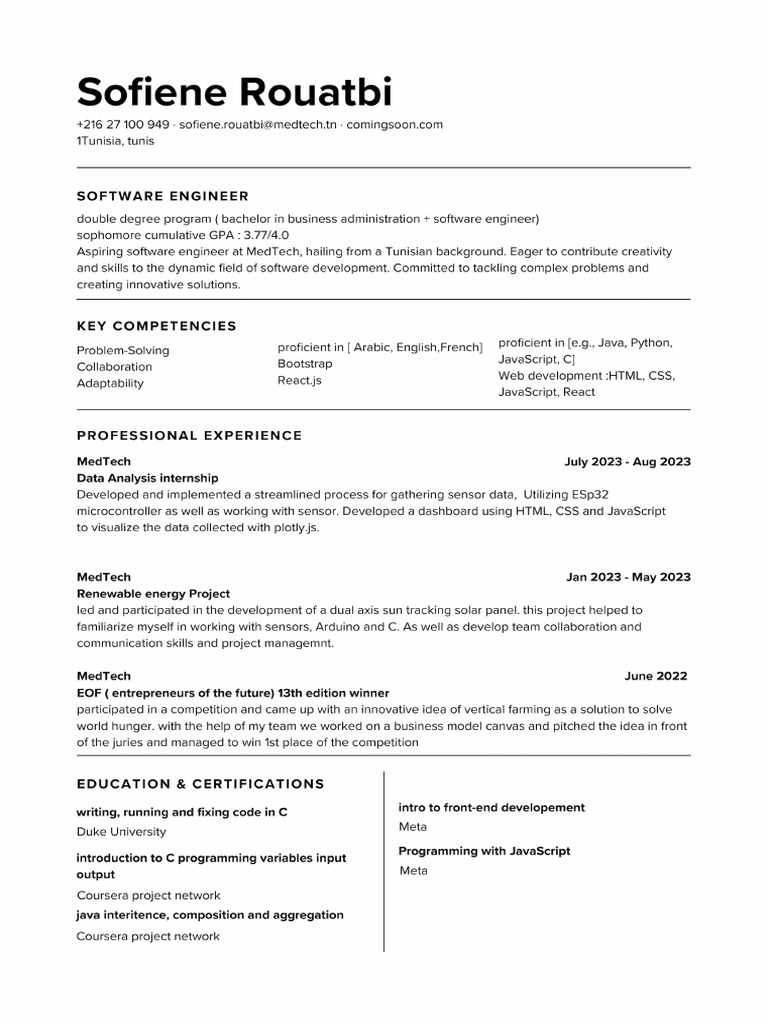 Sofiene Rouatbi
+216 27 100 949 · sofiene.rouatbi@medtech.tn · comingsoon.com
1Tunisia, tunis

SOFTWARE ENGINEER

double degree program ( bachelor in business administration + software engineer)
sophomore cumulative GPA : 3.77/4.0
Aspiring software engineer at MedTech, hailing from a Tunisian background. Eager to contribute creativity and skills to the dynamic field of software development. Committed to tackling complex problems and creating innovative solutions.

KEY COMPETENCIES

Problem-Solving
Collaboration
Adaptability

proficient in [ Arabic, English,French]
Bootstrap
React.js

proficient in [e.g., Java, Python, JavaScript, C]
Web development :HTML, CSS, JavaScript, React

PROFESSIONAL EXPERIENCE

MedTech July 2023 - Aug 2023
Data Analysis internship
Developed and implemented a streamlined process for gathering sensor data, Utilizing ESp32 microcontroller as well as working with sensor. Developed a dashboard using HTML, CSS and JavaScript to visualize the data collected with plotly.js.

MedTech Jan 2023 - May 2023
Renewable energy Project
led and participated in the development of a dual axis sun tracking solar panel. this project helped to familiarize myself in working with sensors, Arduino and C. As well as develop team collaboration and communication skills and project managemnt.

MedTech June 2022
EOF ( entrepreneurs of the future) 13th edition winner
participated in a competition and came up with an innovative idea of vertical farming as a solution to solve world hunger. with the help of my team we worked on a business model canvas and pitched the idea in front of the juries and managed to win 1st place of the competition

EDUCATION & CERTIFICATIONS

writing, running and fixing code in C
Duke University

introduction to C programming variables input output
Coursera project network

java interitence, composition and aggregation
Coursera project network

intro to front-end developement
Meta

Programming with JavaScript
Meta